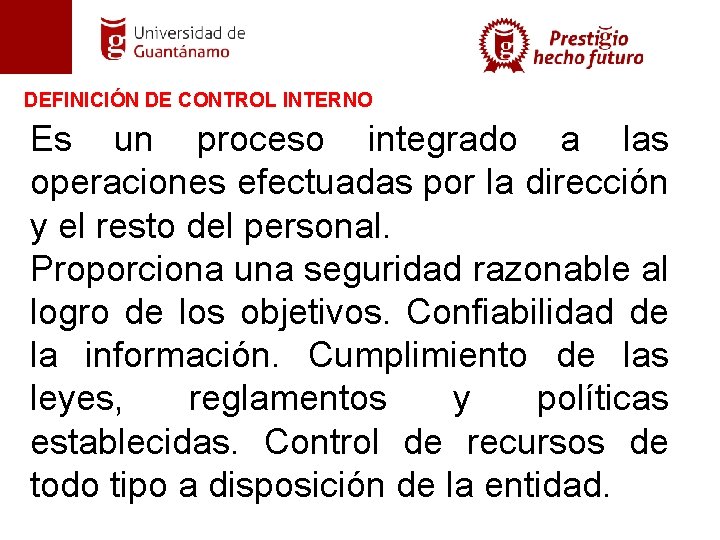 Universidad de
Guantánamo

Prestigio
hecho futuro

DEFINICIÓN DE CONTROL INTERNO

Es un proceso integrado a las operaciones efectuadas por la dirección y el resto del personal.

Proporciona una seguridad razonable al logro de los objetivos. Confiabilidad de la información. Cumplimiento de las leyes, reglamentos y políticas establecidas. Control de recursos de todo tipo a disposición de la entidad.